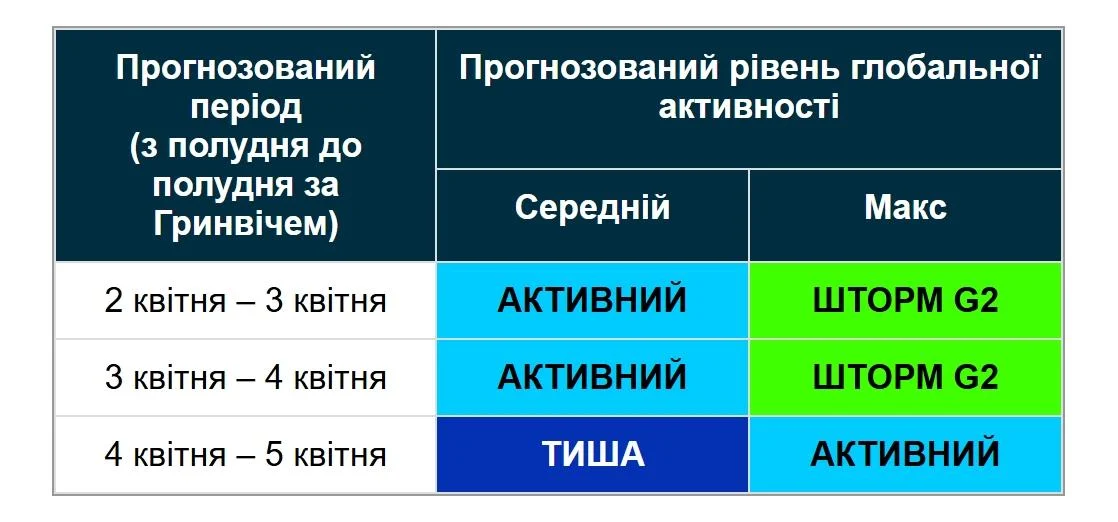 | Прогнозований період (з полудня до полудня за Гринвічем) | Прогнозований рівень глобальної активності | |
|---|---|---|
| | Середній | Макс |
| 2 квітня – 3 квітня | АКТИВНИЙ | ШТОРМ G2 |
| 3 квітня – 4 квітня | АКТИВНИЙ | ШТОРМ G2 |
| 4 квітня – 5 квітня | ТИША | АКТИВНИЙ |